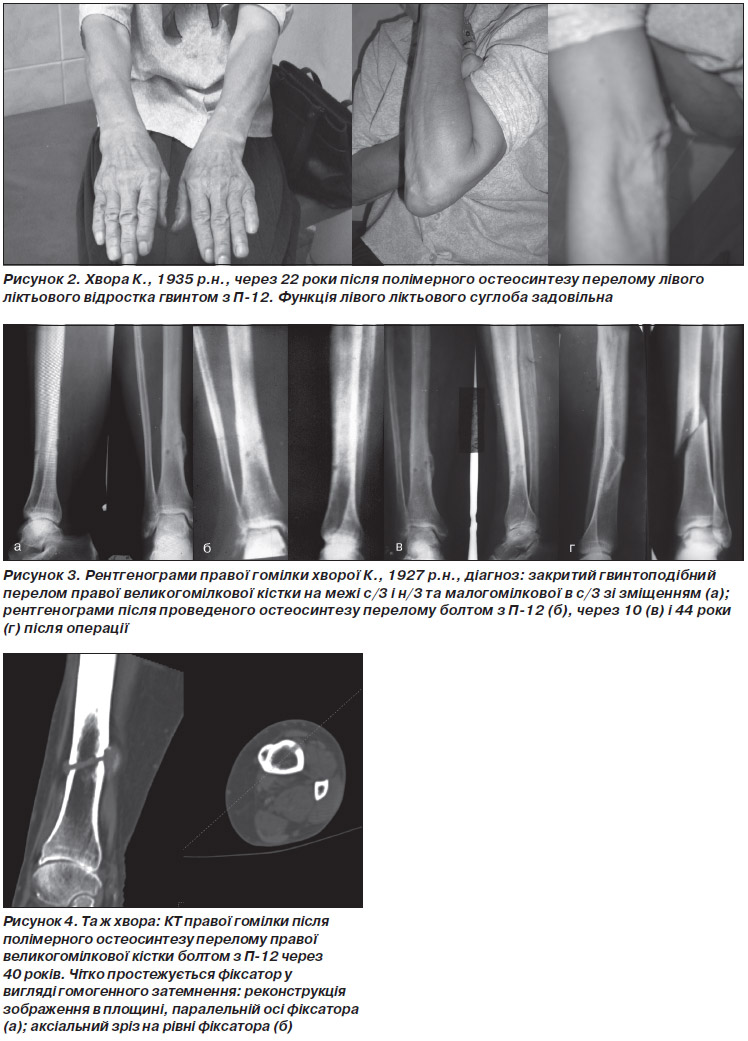 Рисунок 2. Хвора К., 1935 р.н., через 22 роки після полімерного остеосинтезу перелому лівого ліктьового відростка гвинтом з П-12. Функція лівого ліктьового суглоба задовільна

а

б

в

г

Рисунок 3. Рентгенограми правої гомілки хворої К., 1927 р.н., діагноз: закритий гвинтоподібний перелом правої великогомілкової кістки на межі с/3 і н/3 та малогомілкової в с/3 зі зміщенням (а); рентгенограми після проведеного остеосинтезу перелому болтом з П-12 (б), через 10 (в) і 44 роки (г) після операції

Рисунок 4. Та ж хвора: КТ правої гомілки після полімерного остеосинтезу перелому правої великогомілкової кістки болтом з П-12 через 40 років. Чітко простежується фіксатор у вигляді гомогенного затемнення: реконструкція зображення в площині, паралельній осі фіксатора (а); аксіальний зріз на рівні фіксатора (б)